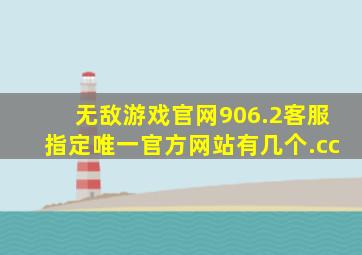 无敌游戏官网906.2客服指定唯一官方网站有几个.cc